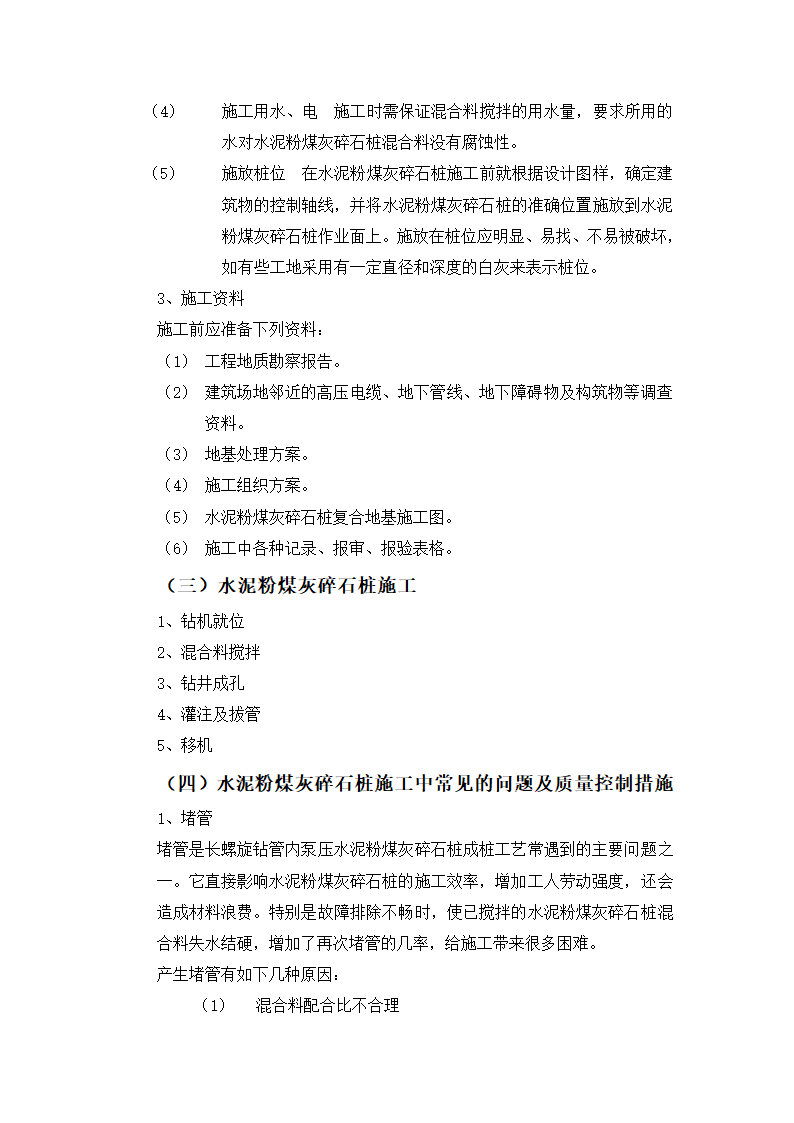 (4) 施工用水、电 施工时需保证混合料搅拌的用水量，要求所用的水对水泥粉煤灰碎石桩混合料没有腐蚀性。

(5) 施放桩位 在水泥粉煤灰碎石桩施工前就根据设计图样，确定建筑物的控制轴线，并将水泥粉煤灰碎石桩的准确位置施放到水泥粉煤灰碎石桩作业面上。施放在桩位应明显、易找、不易被破坏，如有些工地采用有一定直径和深度的白灰来表示桩位。

3、施工资料

施工前应准备下列资料：

（1） 工程地质勘察报告。

（2） 建筑场地邻近的高压电缆、地下管线、地下障碍物及构筑物等调查资料。

（3） 地基处理方案。

（4） 施工组织方案。

（5） 水泥粉煤灰碎石桩复合地基施工图。

（6） 施工中各种记录、报审、报验表格。

（三）水泥粉煤灰碎石桩施工

1、钻机就位

2、混合料搅拌

3、钻井成孔

4、灌注及拔管

5、移机

（四）水泥粉煤灰碎石桩施工中常见的问题及质量控制措施

1、堵管

堵管是长螺旋钻管内泵压水泥粉煤灰碎石桩成桩工艺常遇到的主要问题之一。它直接影响水泥粉煤灰碎石桩的施工效率，增加工人劳动强度，还会造成材料浪费。特别是故障排除不畅时，使已搅拌的水泥粉煤灰碎石桩混合料失水结硬，增加了再次堵管的几率，给施工带来很多困难。

产生堵管有如下几种原因：

(1) 混合料配合比不合理